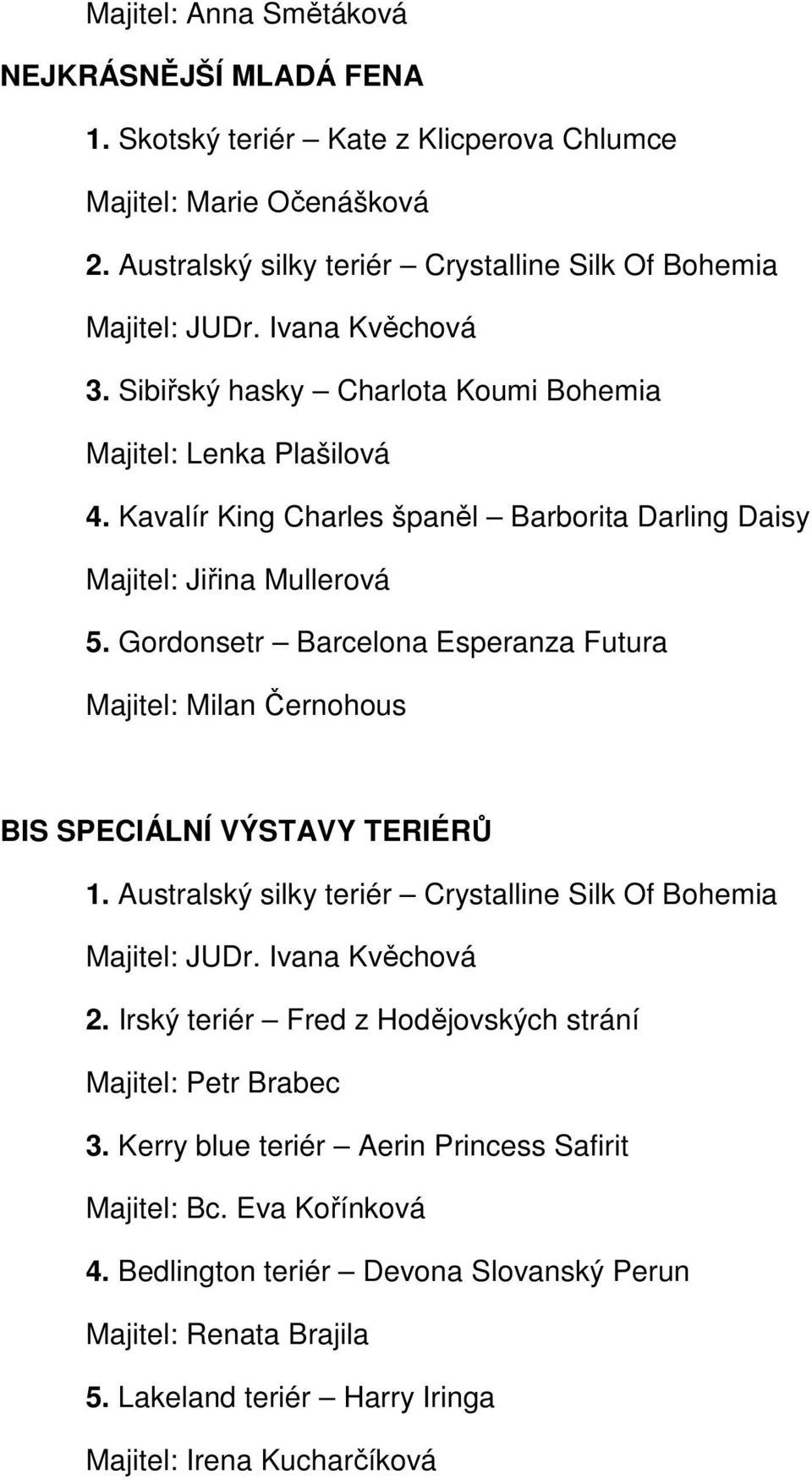 Majitel: Anna Smětáková

NEJKRÁSNĚJŠÍ MLADÁ FENA

1. Skotský teriér – Kate z Klicperova Chlumce

Majitel: Marie Očenášková

2. Australský silky teriér – Crystalline Silk Of Bohemia

Majitel: JUDr. Ivana Kvěchová

3. Sibiřský hasky – Charlota Koumi Bohemia

Majitel: Lenka Plašilová

4. Kavalír King Charles španěl – Barborita Darling Daisy

Majitel: Jiřina Mullerová

5. Gordonsetr – Barcelona Esperanza Futura

Majitel: Milan Černohous

BIS SPECIÁLNÍ VÝSTAVY TERIÉRŮ

1. Australský silky teriér – Crystalline Silk Of Bohemia

Majitel: JUDr. Ivana Kvěchová

2. Irský teriér – Fred z Hodějovských strání

Majitel: Petr Brabec

3. Kerry blue teriér – Aerin Princess Safirit

Majitel: Bc. Eva Kořínková

4. Bedlington teriér – Devona Slovanský Perun

Majitel: Renata Brajila

5. Lakeland teriér – Harry Iringa

Majitel: Irena Kucharčíková